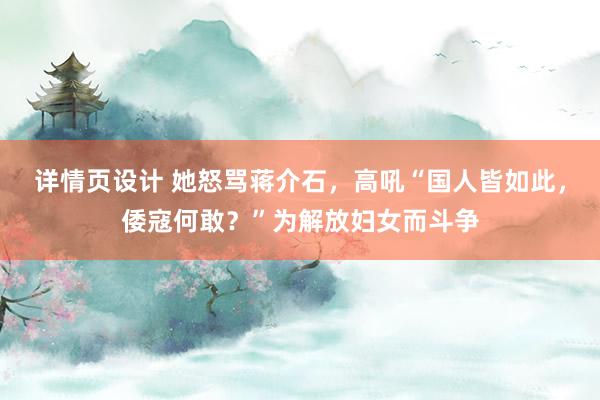 详情页设计 她怒骂蒋介石，高吼“国人皆如此，倭寇何敢？”为解放妇女而斗争